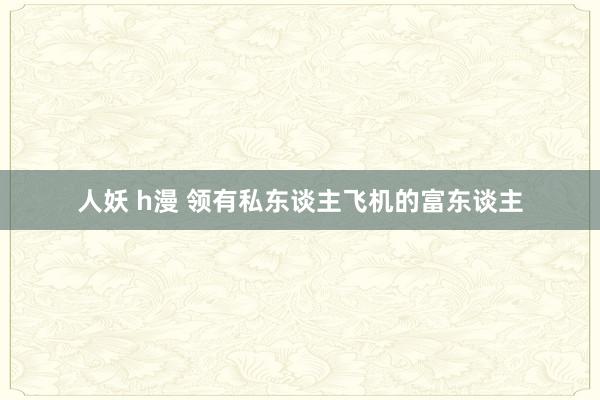 人妖 h漫 领有私东谈主飞机的富东谈主